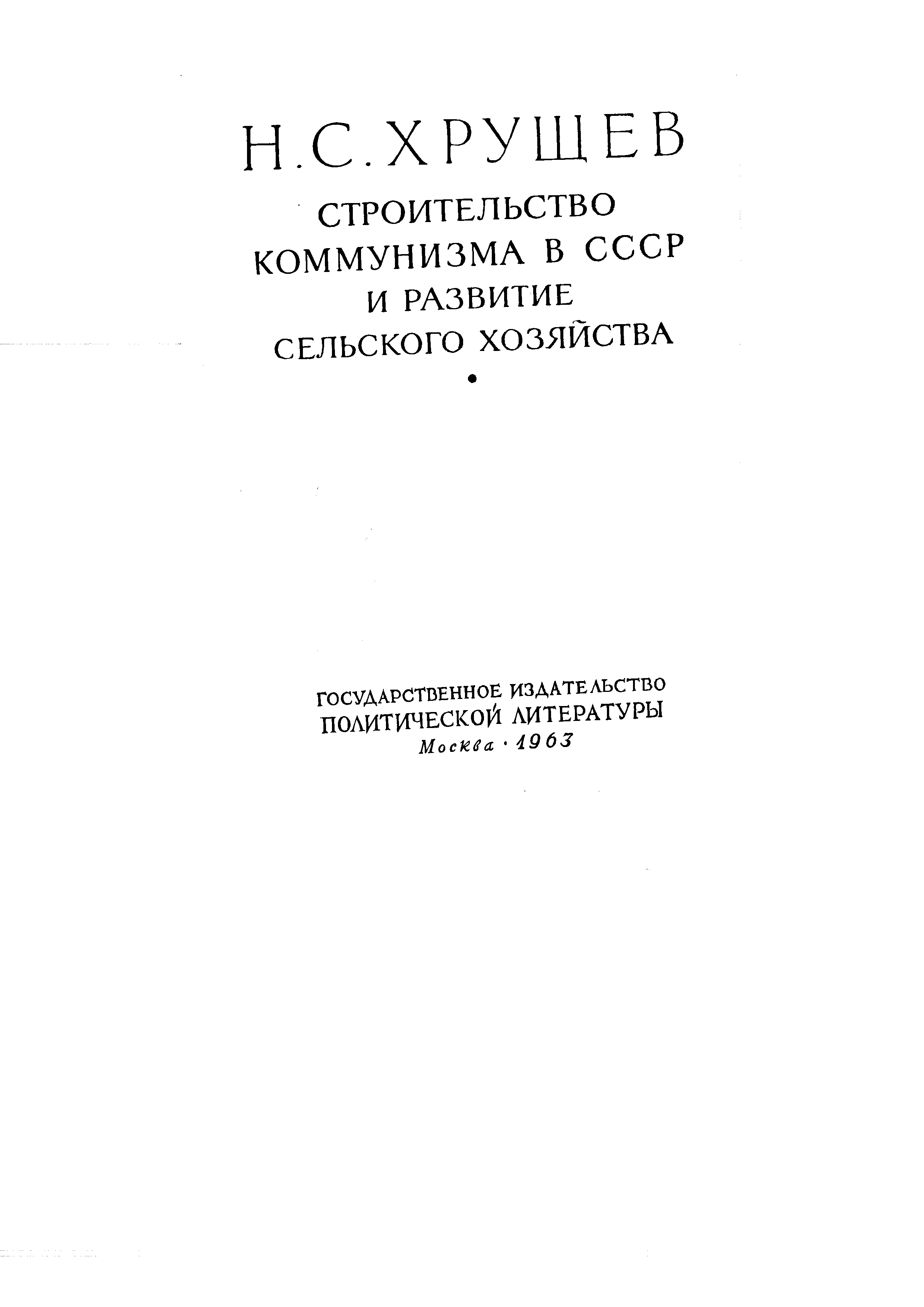 Н. С. ХРУЩЕВ

СТРОИТЕЛЬСТВО КОММУНИЗМА В СССР И РАЗВИТИЕ СЕЛЬСКОГО ХОЗЯЙСТВА

•

ГОСУДАРСТВЕННОЕ ИЗДАТЕЛЬСТВО ПОЛИТИЧЕСКОЙ ЛИТЕРАТУРЫ
Москва · 1963